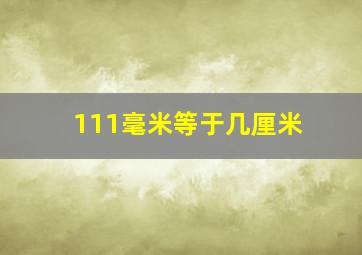 111毫米等于几厘米